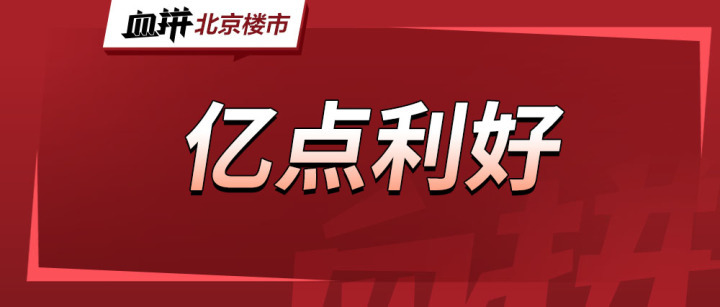 血拼 北京楼市

亿点利好

血拼